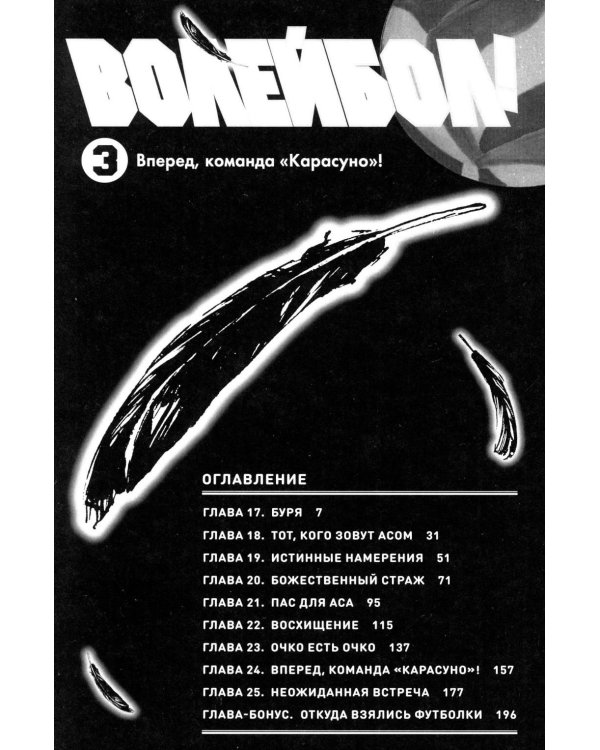 ВОЛЕЙБОЛ!

3 Вперед, команда «Карасуно»!

ОГЛАВЛЕНИЕ

ГЛАВА 17. БУРЯ 7
ГЛАВА 18. ТОТ, КОГО ЗОВУТ АСОМ 31
ГЛАВА 19. ИСТИННЫЕ НАМЕРЕНИЯ 51
ГЛАВА 20. БОЖЕСТВЕННЫЙ СТРАЖ 71
ГЛАВА 21. ПАС ДЛЯ АСА 95
ГЛАВА 22. ВОСХИЩЕНИЕ 115
ГЛАВА 23. ОЧКО ЕСТЬ ОЧКО 137
ГЛАВА 24. ВПЕРЕД, КОМАНДА «КАРАСУНО»! 157
ГЛАВА 25. НЕОЖИДАННАЯ ВСТРЕЧА 177
ГЛАВА-БОНУС. ОТКУДА ВЗЯЛИСЬ ФУТБОЛКИ 196